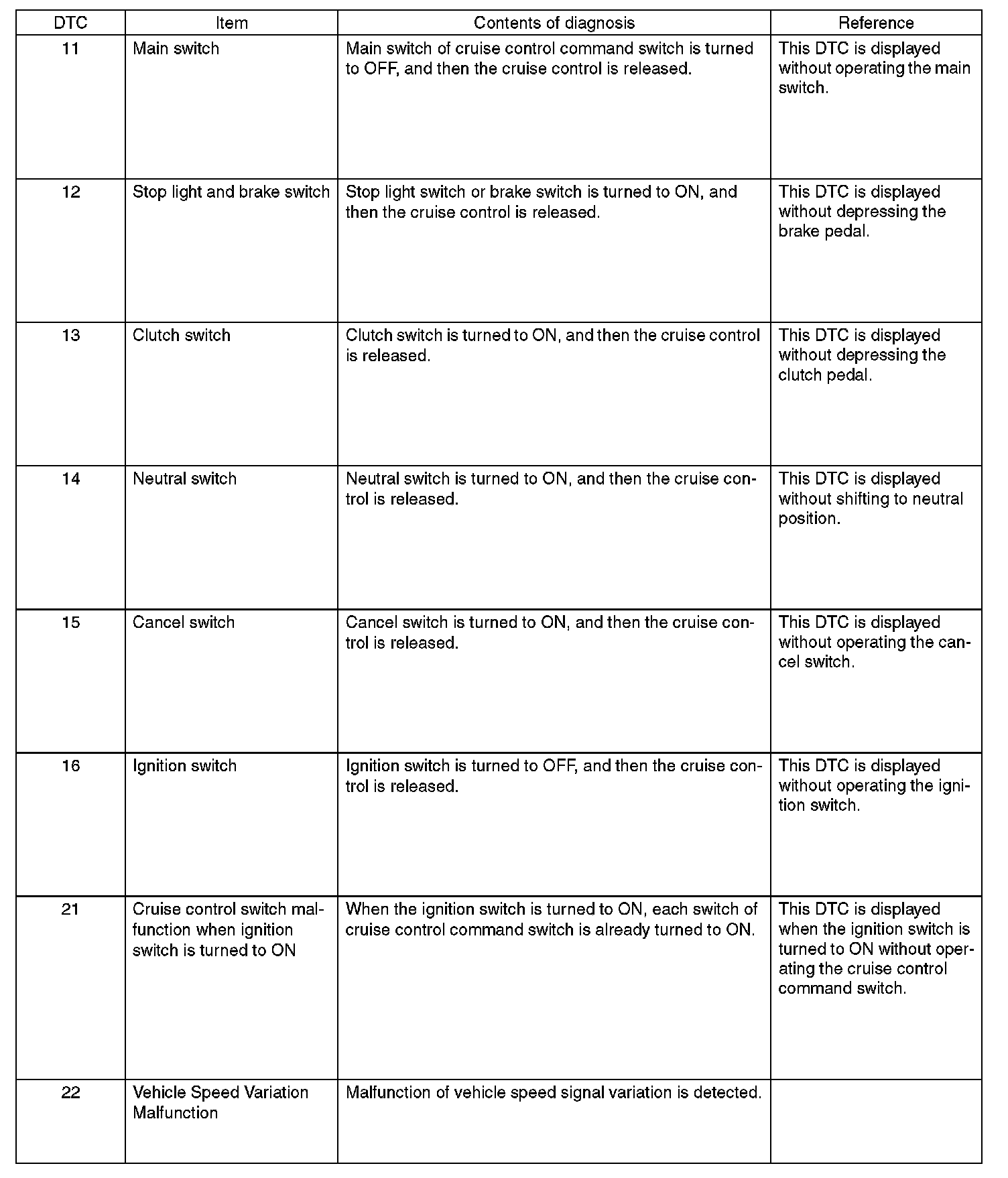 | DTC | Item | Contents of diagnosis | Reference |
|---|---|---|---|
| 11 | Main switch | Main switch of cruise control command switch is turned to OFF, and then the cruise control is released. | This DTC is displayed without operating the main switch. |
| 12 | Stop light and brake switch | Stop light switch or brake switch is turned to ON, and then the cruise control is released. | This DTC is displayed without depressing the brake pedal. |
| 13 | Clutch switch | Clutch switch is turned to ON, and then the cruise control is released. | This DTC is displayed without depressing the clutch pedal. |
| 14 | Neutral switch | Neutral switch is turned to ON, and then the cruise control is released. | This DTC is displayed without shifting to neutral position. |
| 15 | Cancel switch | Cancel switch is turned to ON, and then the cruise control is released. | This DTC is displayed without operating the cancel switch. |
| 16 | Ignition switch | Ignition switch is turned to OFF, and then the cruise control is released. | This DTC is displayed without operating the ignition switch. |
| 21 | Cruise control switch malfunction when ignition switch is turned to ON | When the ignition switch is turned to ON, each switch of cruise control command switch is already turned to ON. | This DTC is displayed when the ignition switch is turned to ON without operating the cruise control command switch. |
| 22 | Vehicle Speed Variation Malfunction | Malfunction of vehicle speed signal variation is detected. | |